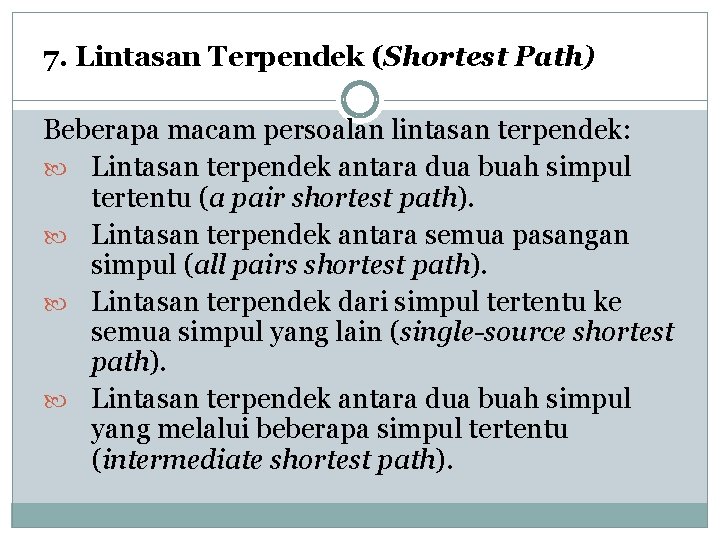 7. Lintasan Terpendek (Shortest Path)

Beberapa macam persoalan lintasan terpendek:

• Lintasan terpendek antara dua buah simpul tertentu (a pair shortest path).

• Lintasan terpendek antara semua pasangan simpul (all pairs shortest path).

• Lintasan terpendek dari simpul tertentu ke semua simpul yang lain (single-source shortest path).

• Lintasan terpendek antara dua buah simpul yang melalui beberapa simpul tertentu (intermediate shortest path).